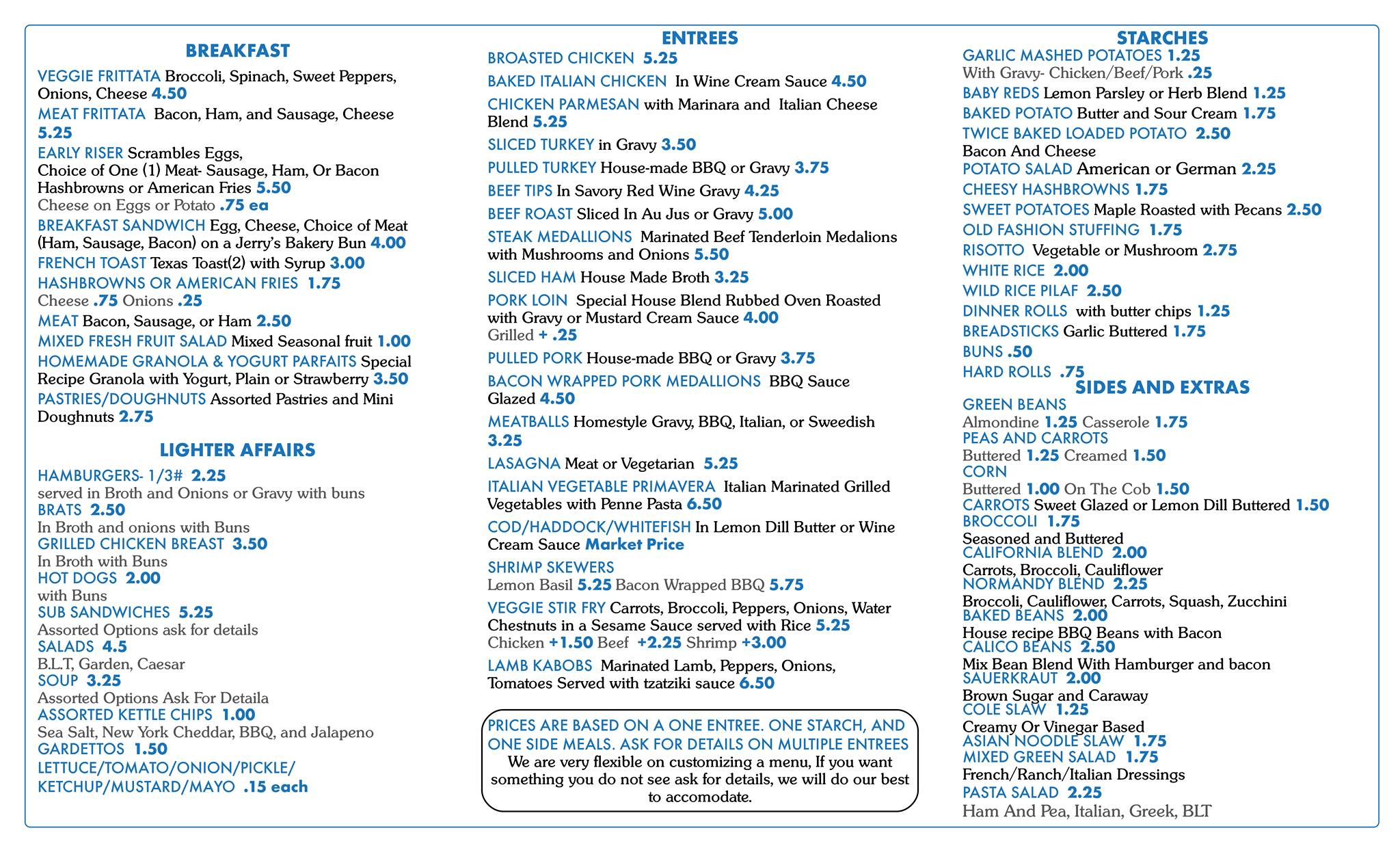 BREAKFAST

VEGGIE FRITTATA Broccoli, Spinach, Sweet Peppers, Onions, Cheese 4.50

MEAT FRITTATA Bacon, Ham, and Sausage, Cheese 5.25

EARLY RISER Scrambles Eggs,
Choice of One (1) Meat- Sausage, Ham, Or Bacon
Hashbrowns or American Fries 5.50
Cheese on Eggs or Potato .75 ea

BREAKFAST SANDWICH Egg, Cheese, Choice of Meat (Ham, Sausage, Bacon) on a Jerry's Bakery Bun 4.00

FRENCH TOAST Texas Toast(2) with Syrup 3.00

HASHBROWNS OR AMERICAN FRIES 1.75
Cheese .75 Onions .25

MEAT Bacon, Sausage, or Ham 2.50

MIXED FRESH FRUIT SALAD Mixed Seasonal fruit 1.00

HOMEMADE GRANOLA & YOGURT PARFAITS Special Recipe Granola with Yogurt, Plain or Strawberry 3.50

PASTRIES/DOUGHNUTS Assorted Pastries and Mini Doughnuts 2.75

LIGHTER AFFAIRS

HAMBURGERS- 1/3# 2.25
served in Broth and Onions or Gravy with buns
BRATS 2.50
In Broth and onions with Buns
GRILLED CHICKEN BREAST 3.50
In Broth with Buns
HOT DOGS 2.00
with Buns
SUB SANDWICHES 5.25
Assorted Options ask for details
SALADS 4.5
B.L.T, Garden, Caesar
SOUP 3.25
Assorted Options Ask For Detaila
ASSORTED KETTLE CHIPS 1.00
Sea Salt, New York Cheddar, BBQ, and Jalapeno
GARDETTOS 1.50
LETTUCE/TOMATO/ONION/PICKLE/
KETCHUP/MUSTARD/MAYO .15 each

ENTREES

BROASTED CHICKEN 5.25

BAKED ITALIAN CHICKEN In Wine Cream Sauce 4.50

CHICKEN PARMESAN with Marinara and Italian Cheese Blend 5.25

SLICED TURKEY in Gravy 3.50

PULLED TURKEY House-made BBQ or Gravy 3.75

BEEF TIPS In Savory Red Wine Gravy 4.25

BEEF ROAST Sliced In Au Jus or Gravy 5.00

STEAK MEDALLIONS Marinated Beef Tenderloin Medalions with Mushrooms and Onions 5.50

SLICED HAM House Made Broth 3.25

PORK LOIN Special House Blend Rubbed Oven Roasted with Gravy or Mustard Cream Sauce 4.00
Grilled + .25

PULLED PORK House-made BBQ or Gravy 3.75

BACON WRAPPED PORK MEDALLIONS BBQ Sauce Glazed 4.50

MEATBALLS Homestyle Gravy, BBQ, Italian, or Sweedish 3.25

LASAGNA Meat or Vegetarian 5.25

ITALIAN VEGETABLE PRIMAVERA Italian Marinated Grilled Vegetables with Penne Pasta 6.50

COD/HADDOCK/WHITEFISH In Lemon Dill Butter or Wine Cream Sauce Market Price

SHRIMP SKEWERS
Lemon Basil 5.25 Bacon Wrapped BBQ 5.75

VEGGIE STIR FRY Carrots, Broccoli, Peppers, Onions, Water Chestnuts in a Sesame Sauce served with Rice 5.25
Chicken +1.50 Beef +2.25 Shrimp +3.00

LAMB KABOBS Marinated Lamb, Peppers, Onions, Tomatoes Served with tzatziki sauce 6.50

PRICES ARE BASED ON A ONE ENTREE. ONE STARCH, AND ONE SIDE MEALS. ASK FOR DETAILS ON MULTIPLE ENTREES
We are very flexible on customizing a menu, If you want something you do not see ask for details, we will do our best to accomodate.

STARCHES

GARLIC MASHED POTATOES 1.25
With Gravy- Chicken/Beef/Pork .25
BABY REDS Lemon Parsley or Herb Blend 1.25
BAKED POTATO Butter and Sour Cream 1.75
TWICE BAKED LOADED POTATO 2.50
Bacon And Cheese
POTATO SALAD American or German 2.25
CHEESY HASHBROWNS 1.75
SWEET POTATOES Maple Roasted with Pecans 2.50
OLD FASHION STUFFING 1.75
RISOTTO Vegetable or Mushroom 2.75
WHITE RICE 2.00
WILD RICE PILAF 2.50
DINNER ROLLS with butter chips 1.25
BREADSTICKS Garlic Buttered 1.75
BUNS .50
HARD ROLLS .75

SIDES AND EXTRAS

GREEN BEANS
Almondine 1.25 Casserole 1.75
PEAS AND CARROTS
Buttered 1.25 Creamed 1.50
CORN
Buttered 1.00 On The Cob 1.50
CARROTS Sweet Glazed or Lemon Dill Buttered 1.50
BROCCOLI 1.75
Seasoned and Buttered
CALIFORNIA BLEND 2.00
Carrots, Broccoli, Cauliflower
NORMANDY BLEND 2.25
Broccoli, Cauliflower, Carrots, Squash, Zucchini
BAKED BEANS 2.00
House recipe BBQ Beans with Bacon
CALICO BEANS 2.50
Mix Bean Blend With Hamburger and bacon
SAUERKRAUT 2.00
Brown Sugar and Caraway
COLE SLAW 1.25
Creamy Or Vinegar Based
ASIAN NOODLE SLAW 1.75
MIXED GREEN SALAD 1.75
French/Ranch/Italian Dressings
PASTA SALAD 2.25
Ham And Pea, Italian, Greek, BLT